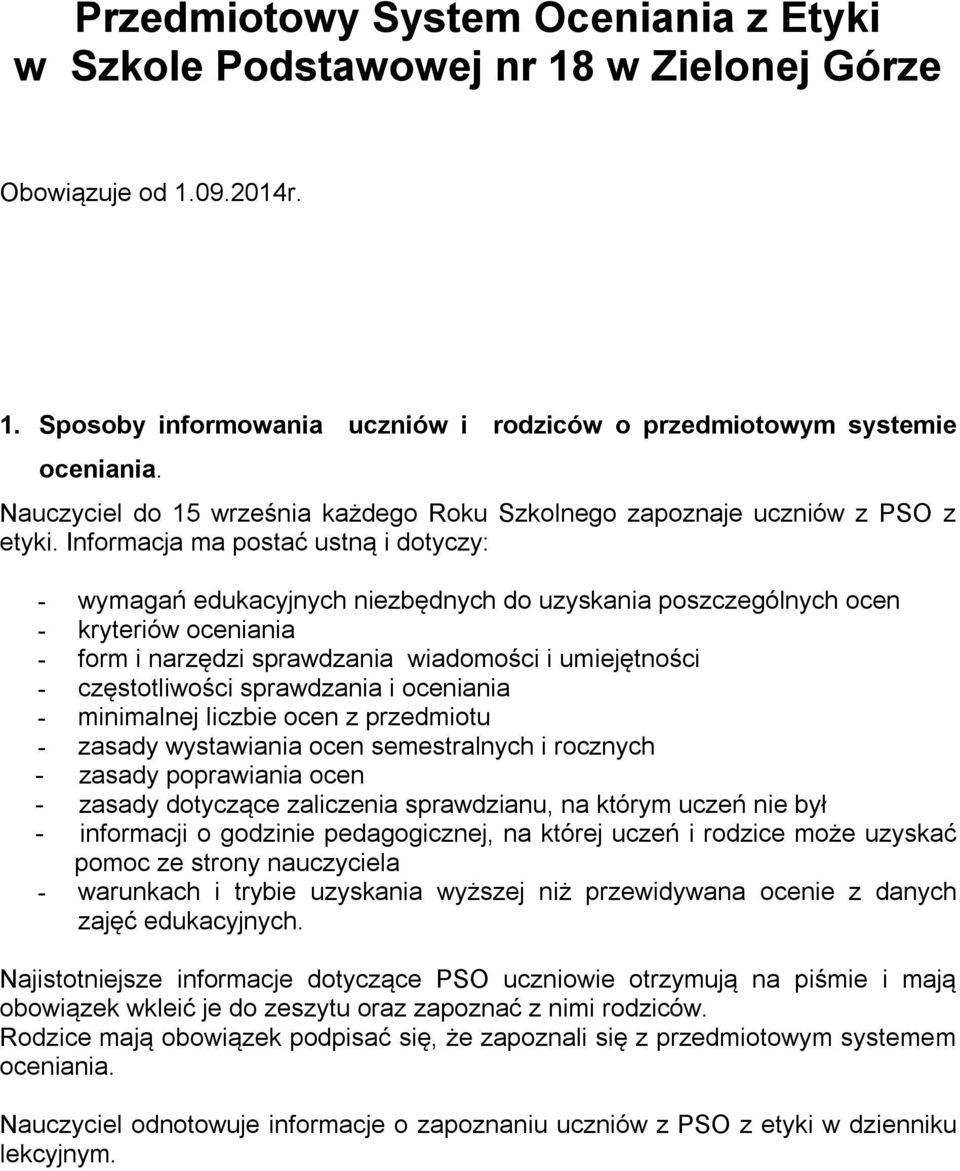 Przedmiotowy System Oceniania z Etyki w Szkole Podstawowej nr 18 w Zielonej Górze

Obowiązuje od 1.09.2014r.

1. Sposoby informowania uczniów i rodziców o przedmiotowym systemie oceniania.

Nauczyciel do 15 września każdego Roku Szkolnego zapoznaje uczniów z PSO z etyki. Informacja ma postać ustną i dotyczy:

- wymagań edukacyjnych niezbędnych do uzyskania poszczególnych ocen
- kryteriów oceniania
- form i narzędzi sprawdzania wiadomości i umiejętności
- częstotliwości sprawdzania i oceniania
- minimalnej liczbie ocen z przedmiotu
- zasady wystawiania ocen semestralnych i rocznych
- zasady poprawiania ocen
- zasady dotyczące zaliczenia sprawdzianu, na którym uczeń nie był
- informacji o godzinie pedagogicznej, na której uczeń i rodzice może uzyskać pomoc ze strony nauczyciela
- warunkach i trybie uzyskania wyższej niż przewidywana ocenie z danych zajęć edukacyjnych.

Najistotniejsze informacje dotyczące PSO uczniowie otrzymują na piśmie i mają obowiązek wkleić je do zeszytu oraz zapoznać z nimi rodziców.
Rodzice mają obowiązek podpisać się, że zapoznali się z przedmiotowym systemem oceniania.

Nauczyciel odnotowuje informacje o zapoznaniu uczniów z PSO z etyki w dzienniku lekcyjnym.